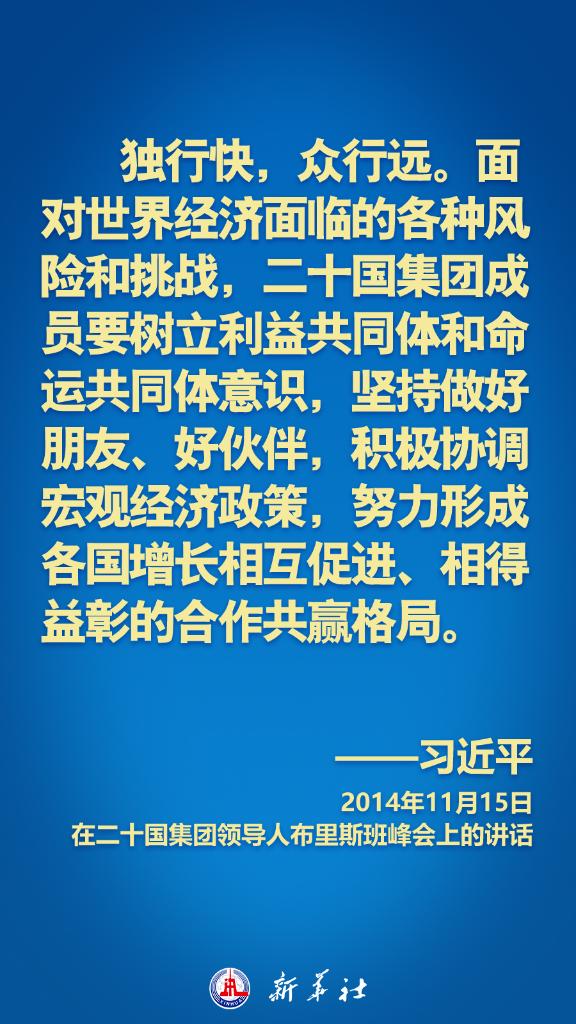 独行快，众行远。面对世界经济面临的各种风险和挑战，二十国集团成员要树立利益共同体和命运共同体意识，坚持做好朋友、好伙伴，积极协调宏观经济政策，努力形成各国增长相互促进、相得益彰的合作共赢格局。

——习近平

2014年11月15日
在二十国集团领导人布里斯班峰会上的讲话

新华社